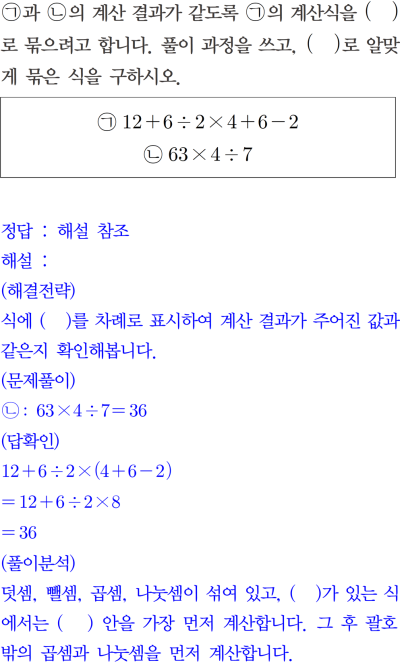 ㉠과 ㉡의 계산 결과가 같도록 ㉠의 계산식을 (  )로 묶으려고 합니다. 풀이 과정을 쓰고, (  )로 알맞게 묶은 식을 구하시오.

㉠ $12+6\div2\times4+6-2$
㉡ $63\times4\div7$

정답 : 해설 참조
해설 :
(해결전략)
식에 (  )를 차례로 표시하여 계산 결과가 주어진 값과 같은지 확인해봅니다.
(문제풀이)
㉡: $63\times4\div7=36$
(답확인)
$12+6\div2\times(4+6-2)$
$=12+6\div2\times8$
$=36$
(풀이분석)
덧셈, 뺄셈, 곱셈, 나눗셈이 섞여 있고, (  )가 있는 식에서는 (  ) 안을 가장 먼저 계산합니다. 그 후 괄호 밖의 곱셈과 나눗셈을 먼저 계산합니다.